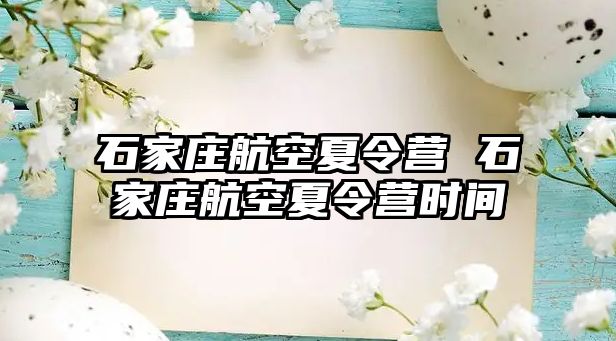 石家庄航空夏令营 石家庄航空夏令营时间